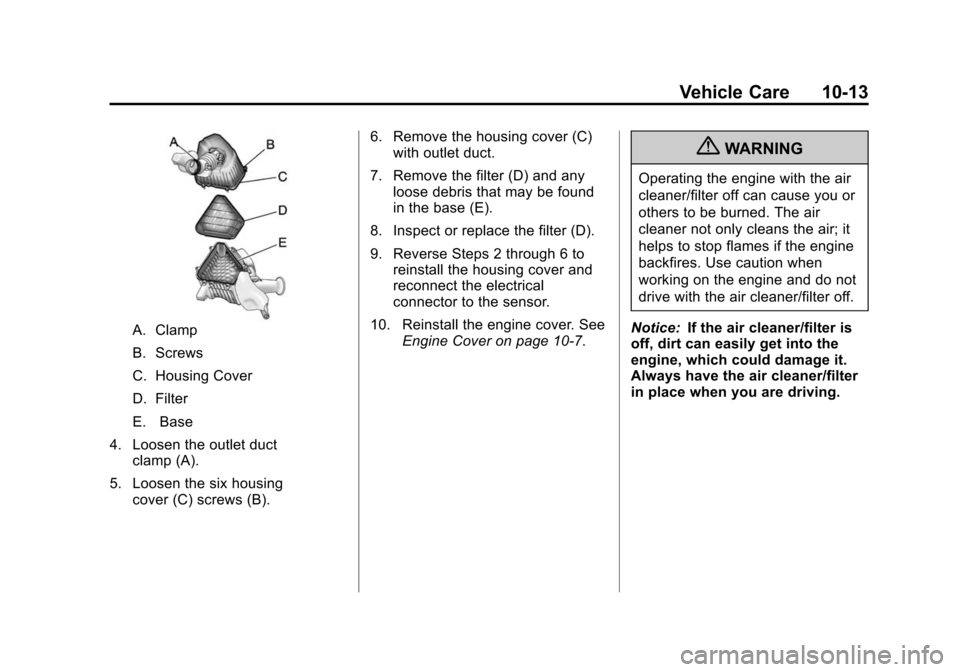 Vehicle Care 10-13

A
B
C
D
E

A. Clamp

B. Screws

C. Housing Cover

D. Filter

E. Base

4. Loosen the outlet duct clamp (A).

5. Loosen the six housing cover (C) screws (B).

6. Remove the housing cover (C) with outlet duct.

7. Remove the filter (D) and any loose debris that may be found in the base (E).

8. Inspect or replace the filter (D).

9. Reverse Steps 2 through 6 to reinstall the housing cover and reconnect the electrical connector to the sensor.

10. Reinstall the engine cover. See Engine Cover on page 10-7.

WARNING

Operating the engine with the air cleaner/filter off can cause you or others to be burned. The air cleaner not only cleans the air; it helps to stop flames if the engine backfires. Use caution when working on the engine and do not drive with the air cleaner/filter off.

Notice: If the air cleaner/filter is off, dirt can easily get into the engine, which could damage it. Always have the air cleaner/filter in place when you are driving.

carmanualsonline.info